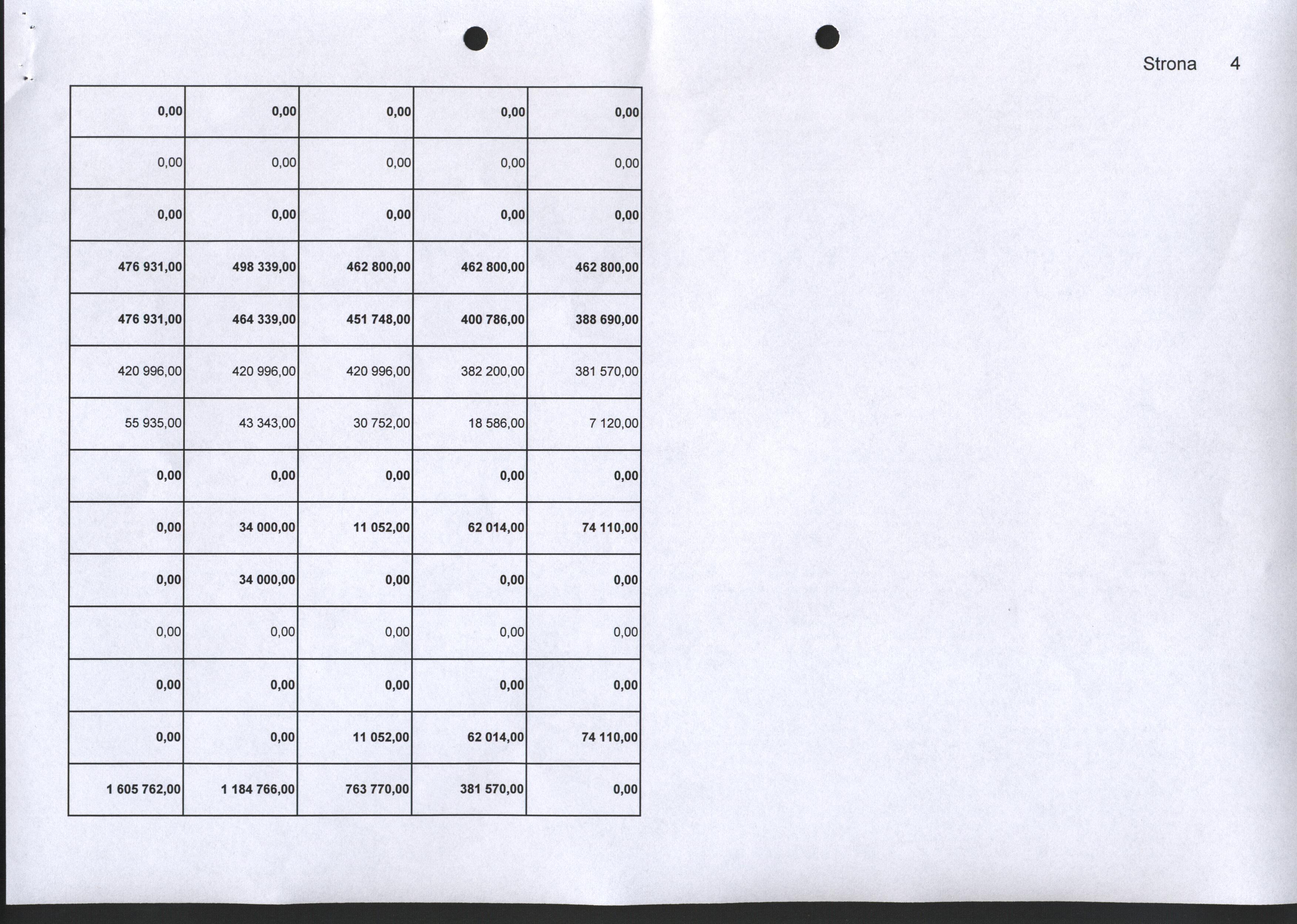 Strona 4

| | | | | |
|---|---|---|---|---|
| 0,00 | 0,00 | 0,00 | 0,00 | 0,00 |
| 0,00 | 0,00 | 0,00 | 0,00 | 0,00 |
| 0,00 | 0,00 | 0,00 | 0,00 | 0,00 |
| 476 931,00 | 498 339,00 | 462 800,00 | 462 800,00 | 462 800,00 |
| 476 931,00 | 464 339,00 | 451 748,00 | 400 786,00 | 388 690,00 |
| 420 996,00 | 420 996,00 | 420 996,00 | 382 200,00 | 381 570,00 |
| 55 935,00 | 43 343,00 | 30 752,00 | 18 586,00 | 7 120,00 |
| 0,00 | 0,00 | 0,00 | 0,00 | 0,00 |
| 0,00 | 34 000,00 | 11 052,00 | 62 014,00 | 74 110,00 |
| 0,00 | 34 000,00 | 0,00 | 0,00 | 0,00 |
| 0,00 | 0,00 | 0,00 | 0,00 | 0,00 |
| 0,00 | 0,00 | 0,00 | 0,00 | 0,00 |
| 0,00 | 0,00 | 11 052,00 | 62 014,00 | 74 110,00 |
| 1 605 762,00 | 1 184 766,00 | 763 770,00 | 381 570,00 | 0,00 |